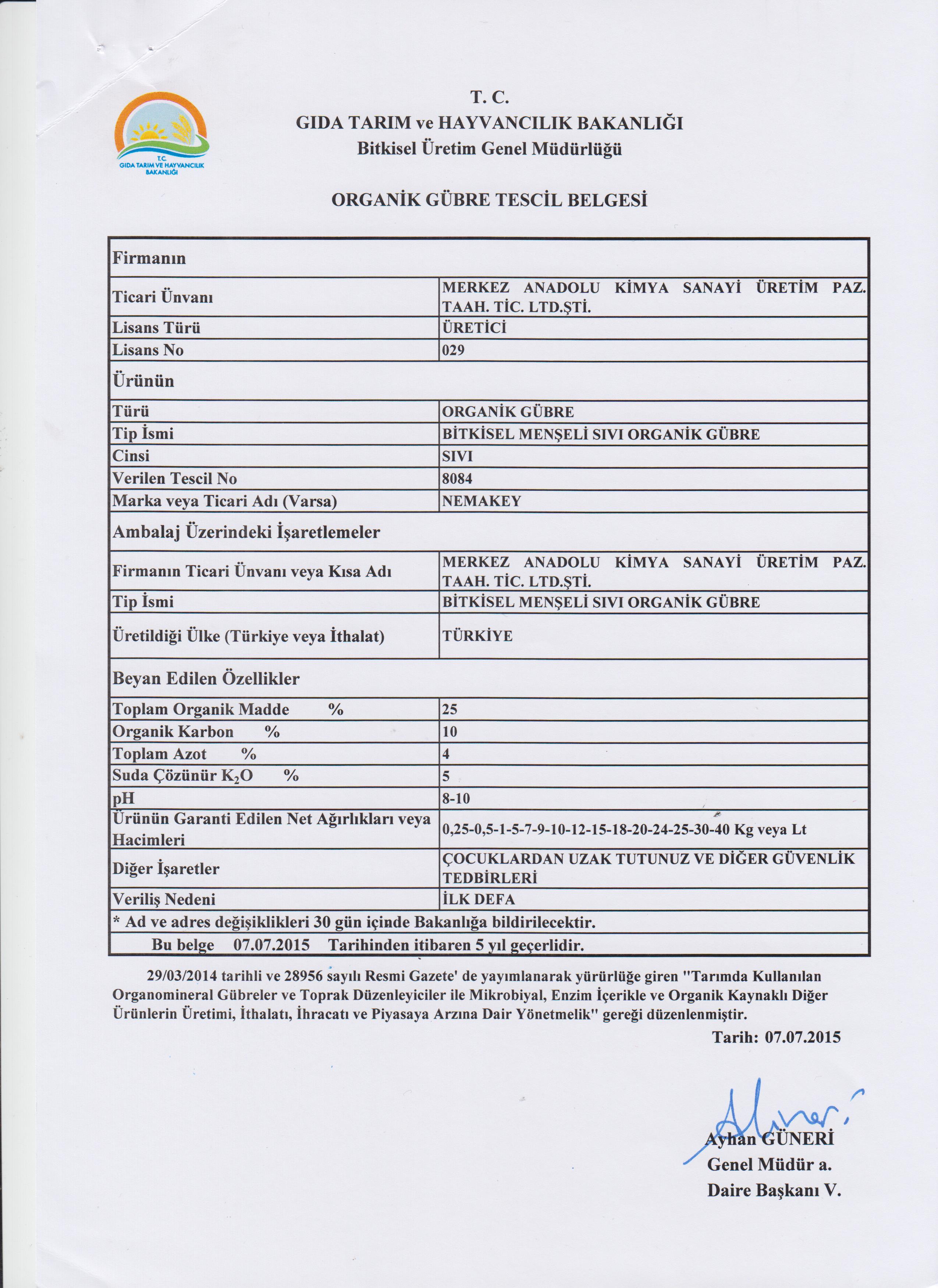 T.C.
GIDA TARIM VE HAYVANCILIK BAKANLIĞI

T. C.
GIDA TARIM ve HAYVANCILIK BAKANLIĞI
Bitkisel Üretim Genel Müdürlüğü

ORGANİK GÜBRE TESCİL BELGESİ

| Firmanın | |
|---|---|
| Ticari Ünvanı | MERKEZ ANADOLU KİMYA SANAYİ ÜRETİM PAZ. TAAH. TİC. LTD.ŞTİ. |
| Lisans Türü | ÜRETİCİ |
| Lisans No | 029 |
| Ürünün | |
| Türü | ORGANİK GÜBRE |
| Tip İsmi | BİTKİSEL MENŞELİ SIVI ORGANİK GÜBRE |
| Cinsi | SIVI |
| Verilen Tescil No | 8084 |
| Marka veya Ticari Adı (Varsa) | NEMAKEY |
| Ambalaj Üzerindeki İşaretlemeler | |
| Firmanın Ticari Ünvanı veya Kısa Adı | MERKEZ ANADOLU KİMYA SANAYİ ÜRETİM PAZ. TAAH. TİC. LTD.ŞTİ. |
| Tip İsmi | BİTKİSEL MENŞELİ SIVI ORGANİK GÜBRE |
| Üretildiği Ülke (Türkiye veya İthalat) | TÜRKİYE |
| Beyan Edilen Özellikler | |
| Toplam Organik Madde % | 25 |
| Organik Karbon % | 10 |
| Toplam Azot % | 4 |
| Suda Çözünür $K_2O$ % | 5 |
| pH | 8-10 |
| Ürünün Garanti Edilen Net Ağırlıkları veya Hacimleri | 0,25-0,5-1-5-7-9-10-12-15-18-20-24-25-30-40 Kg veya Lt |
| Diğer İşaretler | ÇOCUKLARDAN UZAK TUTUNUZ VE DİĞER GÜVENLİK TEDBİRLERİ |
| Veriliş Nedeni | İLK DEFA |
| * Ad ve adres değişiklikleri 30 gün içinde Bakanlığa bildirilecektir. | |
| Bu belge 07.07.2015 Tarihinden itibaren 5 yıl geçerlidir. | |

29/03/2014 tarihli ve 28956 sayılı Resmi Gazete' de yayımlanarak yürürlüğe giren "Tarımda Kullanılan Organomineral Gübreler ve Toprak Düzenleyiciler ile Mikrobiyal, Enzim İçerikle ve Organik Kaynaklı Diğer Ürünlerin Üretimi, İthalatı, İhracatı ve Piyasaya Arzına Dair Yönetmelik" gereği düzenlenmiştir.

Tarih: 07.07.2015

Ayhan GÜNERİ
Genel Müdür a.
Daire Başkanı V.